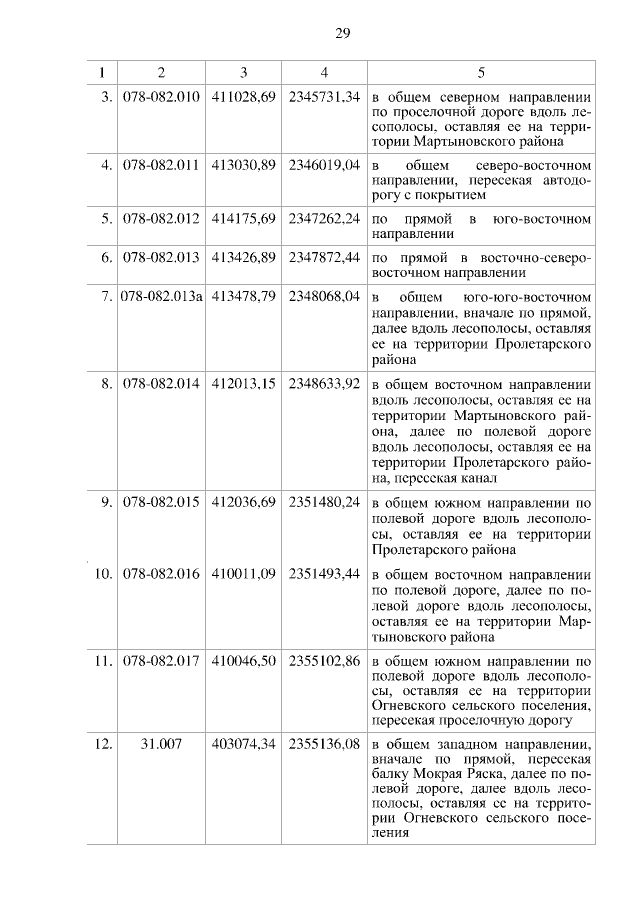 29

| 1 | 2 | 3 | 4 | 5 |
|---|---|---|---|---|
| 3. | 078-082.010 | 411028,69 | 2345731,34 | в общем северном направлении по проселочной дороге вдоль лесополосы, оставляя ее на территории Мартыновского района |
| 4. | 078-082.011 | 413030,89 | 2346019,04 | в общем северо-восточном направлении, пересекая автодорогу с покрытием |
| 5. | 078-082.012 | 414175,69 | 2347262,24 | по прямой в юго-восточном направлении |
| 6. | 078-082.013 | 413426,89 | 2347872,44 | по прямой в восточно-северо-восточном направлении |
| 7. | 078-082.013а | 413478,79 | 2348068,04 | в общем юго-юго-восточном направлении, вначале по прямой, далее вдоль лесополосы, оставляя ее на территории Пролетарского района |
| 8. | 078-082.014 | 412013,15 | 2348633,92 | в общем восточном направлении вдоль лесополосы, оставляя ее на территории Мартыновского района, далее по полевой дороге вдоль лесополосы, оставляя ее на территории Пролетарского района, пересекая канал |
| 9. | 078-082.015 | 412036,69 | 2351480,24 | в общем южном направлении по полевой дороге вдоль лесополосы, оставляя ее на территории Пролетарского района |
| 10. | 078-082.016 | 410011,09 | 2351493,44 | в общем восточном направлении по полевой дороге, далее по полевой дороге вдоль лесополосы, оставляя ее на территории Мартыновского района |
| 11. | 078-082.017 | 410046,50 | 2355102,86 | в общем южном направлении по полевой дороге вдоль лесополосы, оставляя ее на территории Огневского сельского поселения, пересекая проселочную дорогу |
| 12. | 31.007 | 403074,34 | 2355136,08 | в общем западном направлении, вначале по прямой, пересекая балку Мокрая Ряска, далее по полевой дороге, далее вдоль лесополосы, оставляя ее на территории Огневского сельского поселения |